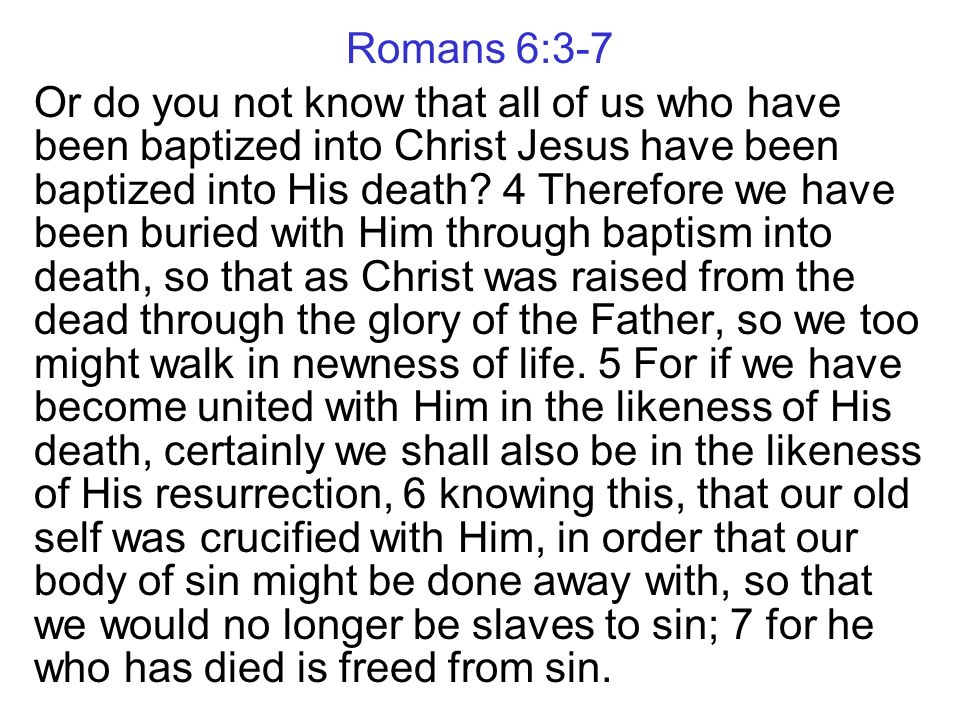 Romans 6:3-7

Or do you not know that all of us who have been baptized into Christ Jesus have been baptized into His death? 4 Therefore we have been buried with Him through baptism into death, so that as Christ was raised from the dead through the glory of the Father, so we too might walk in newness of life. 5 For if we have become united with Him in the likeness of His death, certainly we shall also be in the likeness of His resurrection, 6 knowing this, that our old self was crucified with Him, in order that our body of sin might be done away with, so that we would no longer be slaves to sin; 7 for he who has died is freed from sin.